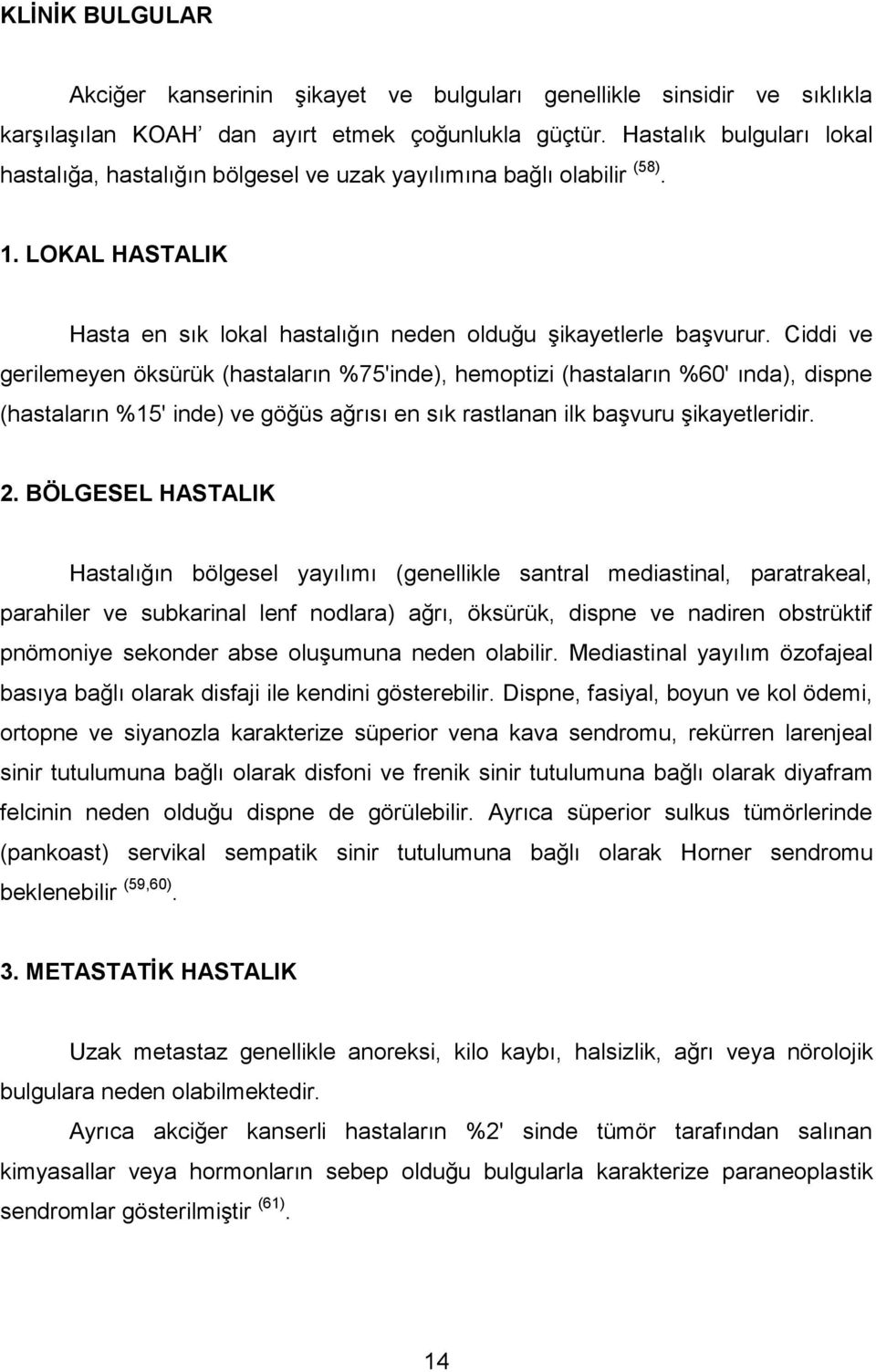 KLİNİK BULGULAR

Akciğer kanserinin şikayet ve bulguları genellikle sinsidir ve sıklıkla karşılaşılan KOAH' dan ayırt etmek çoğunlukla güçtür. Hastalık bulguları lokal hastalığa, hastalığın bölgesel ve uzak yayılımına bağlı olabilir $^{(58)}$.

1. LOKAL HASTALIK

Hasta en sık lokal hastalığın neden olduğu şikayetlerle başvurur. Ciddi ve gerilemeyen öksürük (hastaların %75'inde), hemoptizi (hastaların %60' ında), dispne (hastaların %15' inde) ve göğüs ağrısı en sık rastlanan ilk başvuru şikayetleridir.

2. BÖLGESEL HASTALIK

Hastalığın bölgesel yayılımı (genellikle santral mediastinal, paratrakeal, parahiler ve subkarinal lenf nodlara) ağrı, öksürük, dispne ve nadiren obstrüktif pnömoniye sekonder abse oluşumuna neden olabilir. Mediastinal yayılım özofajeal basıya bağlı olarak disfaji ile kendini gösterebilir. Dispne, fasiyal, boyun ve kol ödemi, ortopne ve siyanozla karakterize süperior vena kava sendromu, rekürren larenjeal sinir tutulumuna bağlı olarak disfoni ve frenik sinir tutulumuna bağlı olarak diyafram felcinin neden olduğu dispne de görülebilir. Ayrıca süperior sulkus tümörlerinde (pankoast) servikal sempatik sinir tutulumuna bağlı olarak Horner sendromu beklenebilir $^{(59,60)}$.

3. METASTATİK HASTALIK

Uzak metastaz genellikle anoreksi, kilo kaybı, halsizlik, ağrı veya nörolojik bulgulara neden olabilmektedir.

Ayrıca akciğer kanserli hastaların %2' sinde tümör tarafından salınan kimyasallar veya hormonların sebep olduğu bulgularla karakterize paraneoplastik sendromlar gösterilmiştir $^{(61)}$.

14